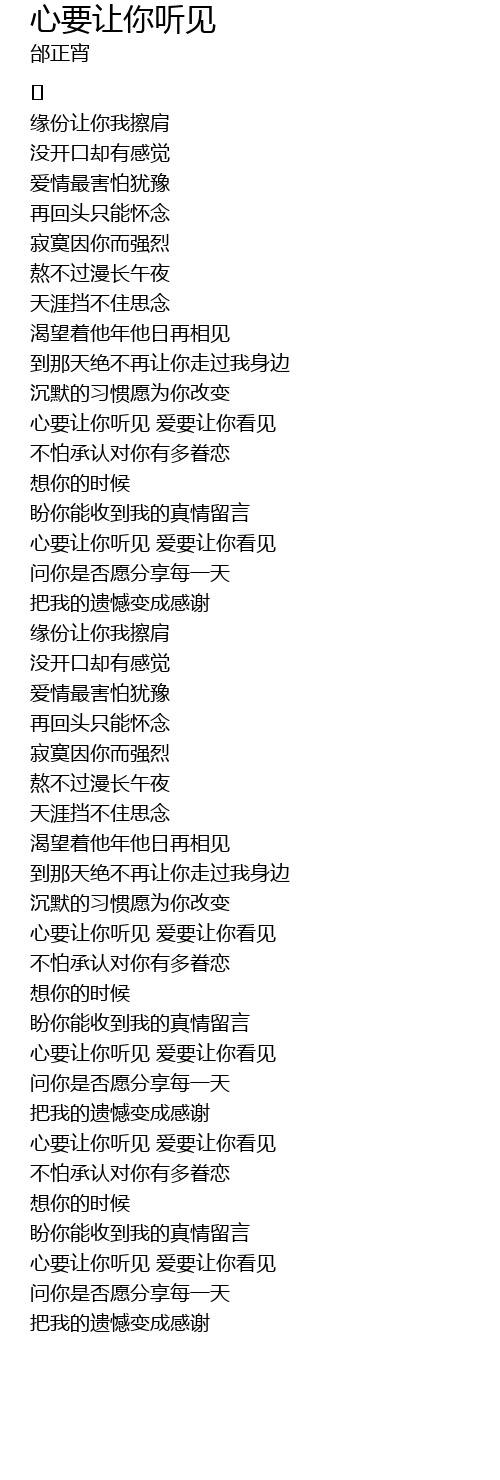 心要让你听见
邰正宵

缘份让你我擦肩
没开口却有感觉
爱情最害怕犹豫
再回头只能怀念
寂寞因你而强烈
熬不过漫长午夜
天涯挡不住思念
渴望着他年他日再相见
到那天绝不再让你走过我身边
沉默的习惯愿为你改变
心要让你听见 爱要让你看见
不怕承认对你有多眷恋
想你的时候
盼你能收到我的真情留言
心要让你听见 爱要让你看见
问你是否愿分享每一天
把我的遗憾变成感谢
缘份让你我擦肩
没开口却有感觉
爱情最害怕犹豫
再回头只能怀念
寂寞因你而强烈
熬不过漫长午夜
天涯挡不住思念
渴望着他年他日再相见
到那天绝不再让你走过我身边
沉默的习惯愿为你改变
心要让你听见 爱要让你看见
不怕承认对你有多眷恋
想你的时候
盼你能收到我的真情留言
心要让你听见 爱要让你看见
问你是否愿分享每一天
把我的遗憾变成感谢
心要让你听见 爱要让你看见
不怕承认对你有多眷恋
想你的时候
盼你能收到我的真情留言
心要让你听见 爱要让你看见
问你是否愿分享每一天
把我的遗憾变成感谢